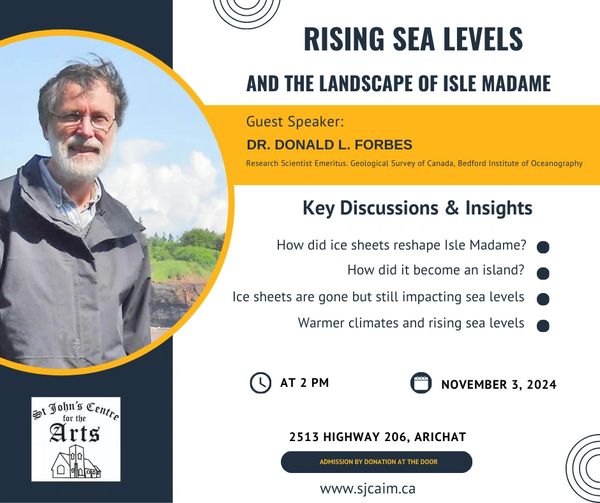 RISING SEA LEVELS

AND THE LANDSCAPE OF ISLE MADAME

Guest Speaker:

DR. DONALD L. FORBES

Research Scientist Emeritus. Geological Survey of Canada, Bedford Institute of Oceanography

Key Discussions & Insights

How did ice sheets reshape Isle Madame?

How did it become an island?

Ice sheets are gone but still impacting sea levels

Warmer climates and rising sea levels

AT 2 PM

NOVEMBER 3, 2024

St John's Centre for the Arts

2513 HIGHWAY 206, ARICHAT

ADMISSION BY DONATION AT THE DOOR

www.sjcaim.ca